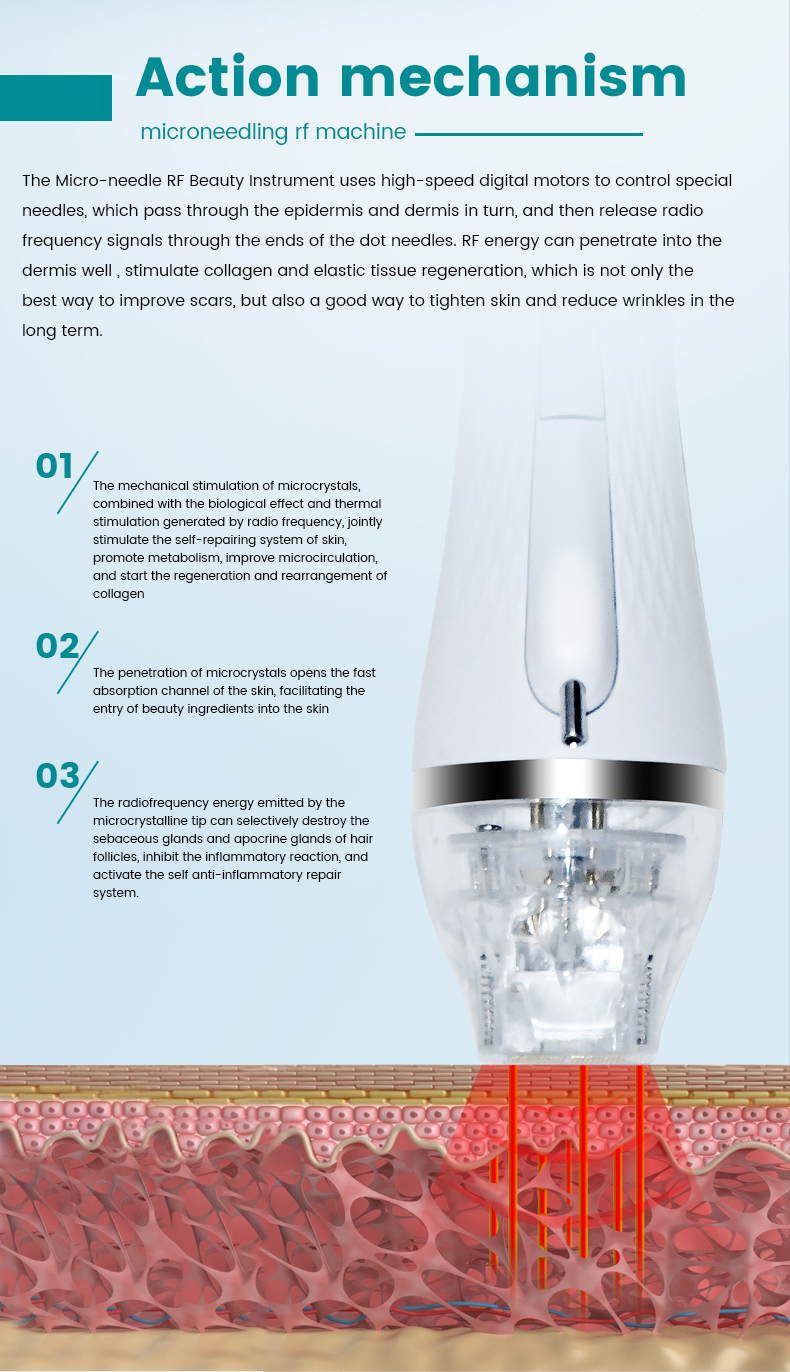 Action mechanism

microneedling rf machine

The Micro-needle RF Beauty Instrument uses high-speed digital motors to control special needles, which pass through the epidermis and dermis in turn, and then release radio frequency signals through the ends of the dot needles. RF energy can penetrate into the dermis well , stimulate collagen and elastic tissue regeneration, which is not only the best way to improve scars, but also a good way to tighten skin and reduce wrinkles in the long term.

01

The mechanical stimulation of microcrystals, combined with the biological effect and thermal stimulation generated by radio frequency, jointly stimulate the self-repairing system of skin, promote metabolism, improve microcirculation, and start the regeneration and rearrangement of collagen

02

The penetration of microcrystals opens the fast absorption channel of the skin, facilitating the entry of beauty ingredients into the skin

03

The radiofrequency energy emitted by the microcrystalline tip can selectively destroy the sebaceous glands and apocrine glands of hair follicles, inhibit the inflammatory reaction, and activate the self anti-inflammatory repair system.